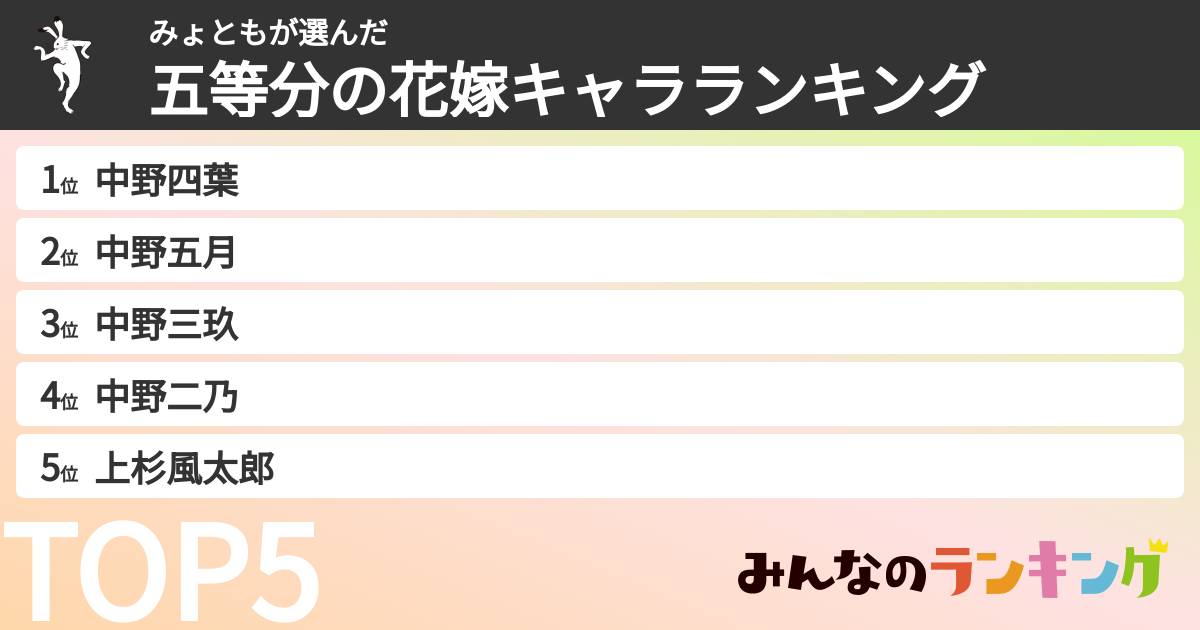 みょともが選んだ
五等分の花嫁キャラランキング

1位 中野四葉

2位 中野五月

3位 中野三玖

4位 中野二乃

5位 上杉風太郎

TOP5

みんなのランキング